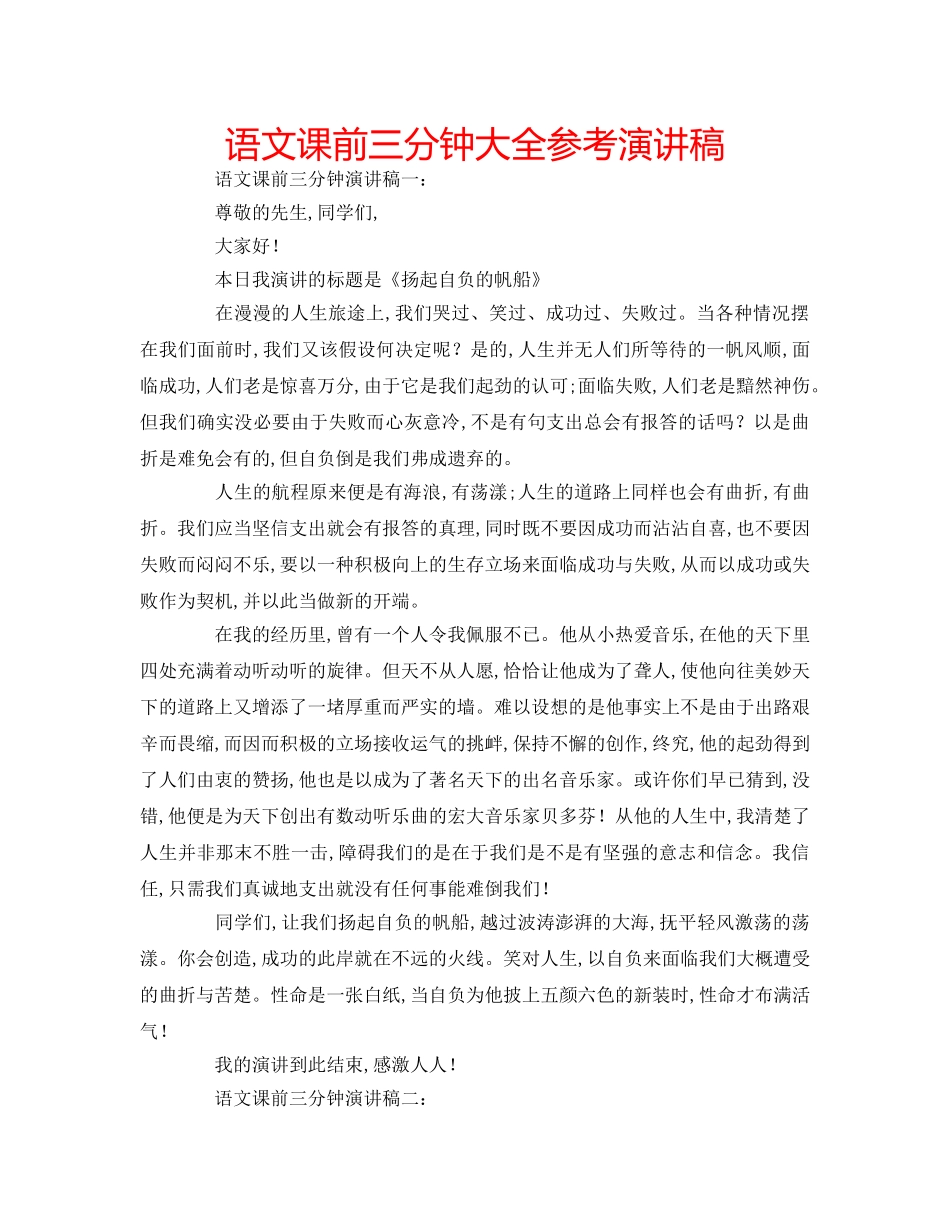 语文课前三分钟大全参考演讲稿

语文课前三分钟演讲稿一：

尊敬的先生，同学们，

大家好！

本日我演讲的标题是《扬起自负的帆船》

在漫漫的人生旅途上，我们哭过、笑过、成功过、失败过。当各种情况摆在我们面前时，我们又该假设何决定呢？是的，人生并无人们所等待的一帆风顺，面临成功，人们老是惊喜万分，由于它是我们起劲的认可；面临失败，人们老是黯然神伤。但我们确实没必要由于失败而心灰意冷，不是有句支出总会有报答的话吗？以是曲折是难免会有的，但自负倒是我们弗成遗弃的。

人生的航程原来便是有海浪，有荡漾；人生的道路上同样也会有曲折，有曲折。我们应当坚信支出就会有报答的真理，同时既不要因成功而沾沾自喜，也不要因失败而闷闷不乐，要以一种积极向上的生存立场来面临成功与失败，从而以成功或失败作为契机，并以此当做新的开端。

在我的经历里，曾有一个人令我佩服不已。他从小热爱音乐，在他的天下里四处充满着动听动听的旋律。但天不从人愿，恰恰让他成为了聋人，使他向往美妙天下的道路上又增添了一堵厚重而严实的墙。难以设想的是他事实上不是由于出路艰辛而畏缩，而因而积极的立场接收运气的挑衅，保持不懈的创作，终究，他的起劲得到了人们由衷的赞扬，他也是以成为了著名天下的出名音乐家。或许你们早已猜到，没错，他便是为天下创出有数动听乐曲的宏大音乐家贝多芬！从他的人生中，我清楚了人生并非那末不胜一击，障碍我们的是在于我们是不是有坚强的意志和信念。我信任，只需我们真诚地支出就没有任何事能难倒我们！

同学们，让我们扬起自负的帆船，越过波涛澎湃的大海，抚平轻风激荡的荡漾。你会创造，成功的此岸就在不远的火线。笑对人生，以自负来面临我们大概遭受的曲折与苦楚。性命是一张白纸，当自负为他披上五颜六色的新装时，性命才布满活气！

我的演讲到此结束，感激人人！

语文课前三分钟演讲稿二：